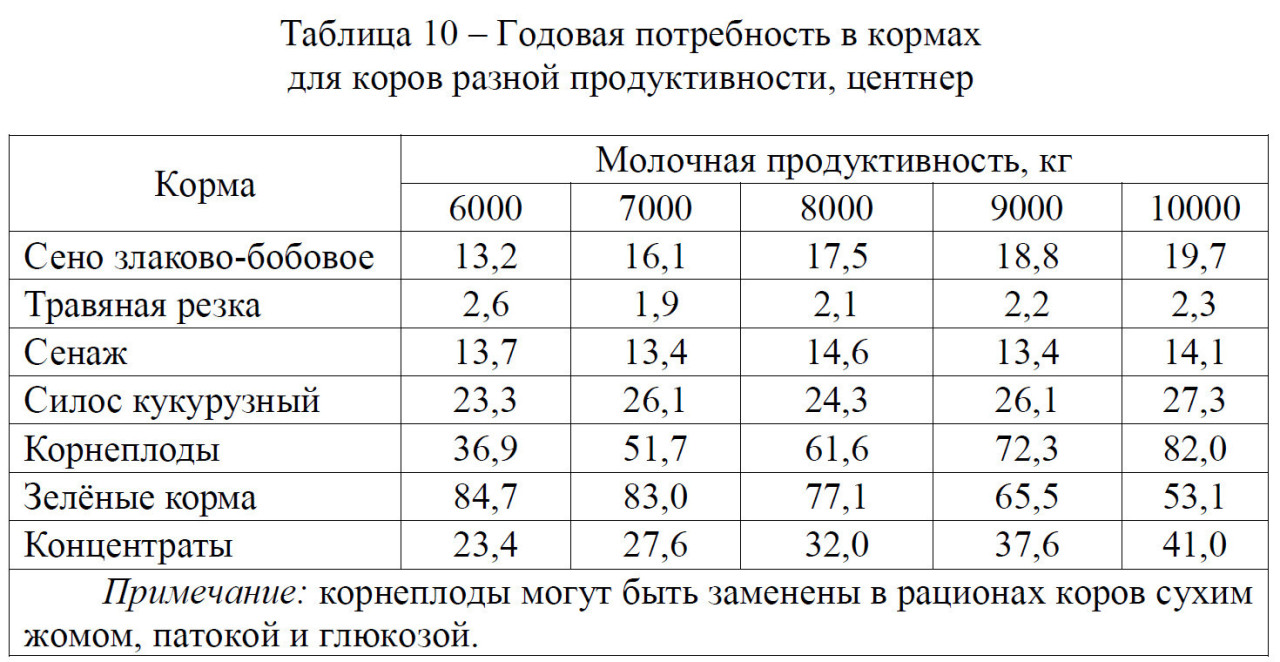 Таблица 10 – Годовая потребность в кормах
для коров разной продуктивности, центнер

| Корма | Молочная продуктивность, кг | | | | |
|---|---|---|---|---|---|
| | 6000 | 7000 | 8000 | 9000 | 10000 |
| Сено злаково-бобовое | 13,2 | 16,1 | 17,5 | 18,8 | 19,7 |
| Травяная резка | 2,6 | 1,9 | 2,1 | 2,2 | 2,3 |
| Сенаж | 13,7 | 13,4 | 14,6 | 13,4 | 14,1 |
| Силос кукурузный | 23,3 | 26,1 | 24,3 | 26,1 | 27,3 |
| Корнеплоды | 36,9 | 51,7 | 61,6 | 72,3 | 82,0 |
| Зелёные корма | 84,7 | 83,0 | 77,1 | 65,5 | 53,1 |
| Концентраты | 23,4 | 27,6 | 32,0 | 37,6 | 41,0 |

Примечание: корнеплоды могут быть заменены в рационах коров сухим жомом, патокой и глюкозой.